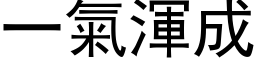 一氣渾成